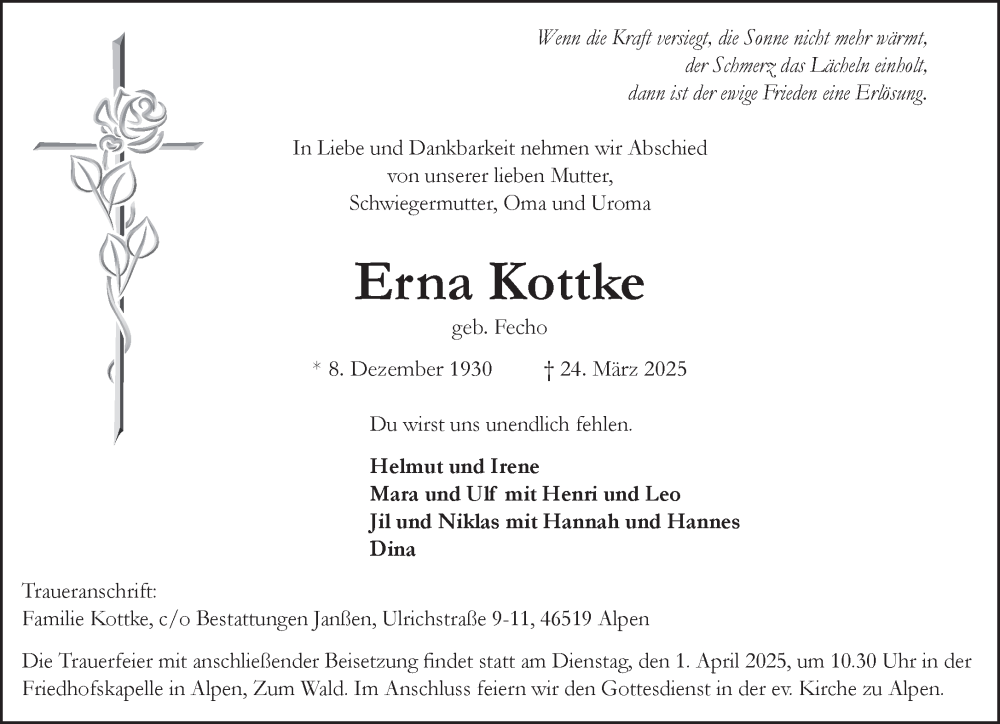 Wenn die Kraft versiegt, die Sonne nicht mehr wärmt,
der Schmerz das Lächeln einholt,
dann ist der ewige Frieden eine Erlösung.

In Liebe und Dankbarkeit nehmen wir Abschied
von unserer lieben Mutter,
Schwiegermutter, Oma und Uroma

Erna Kottke

geb. Fecho

* 8. Dezember 1930 † 24. März 2025

Du wirst uns unendlich fehlen.

Helmut und Irene
Mara und Ulf mit Henri und Leo
Jil und Niklas mit Hannah und Hannes
Dina

Traueranschrift:
Familie Kottke, c/o Bestattungen Janßen, Ulrichstraße 9-11, 46519 Alpen

Die Trauerfeier mit anschließender Beisetzung findet statt am Dienstag, den 1. April 2025, um 10.30 Uhr in der Friedhofskapelle in Alpen, Zum Wald. Im Anschluss feiern wir den Gottesdienst in der ev. Kirche zu Alpen.